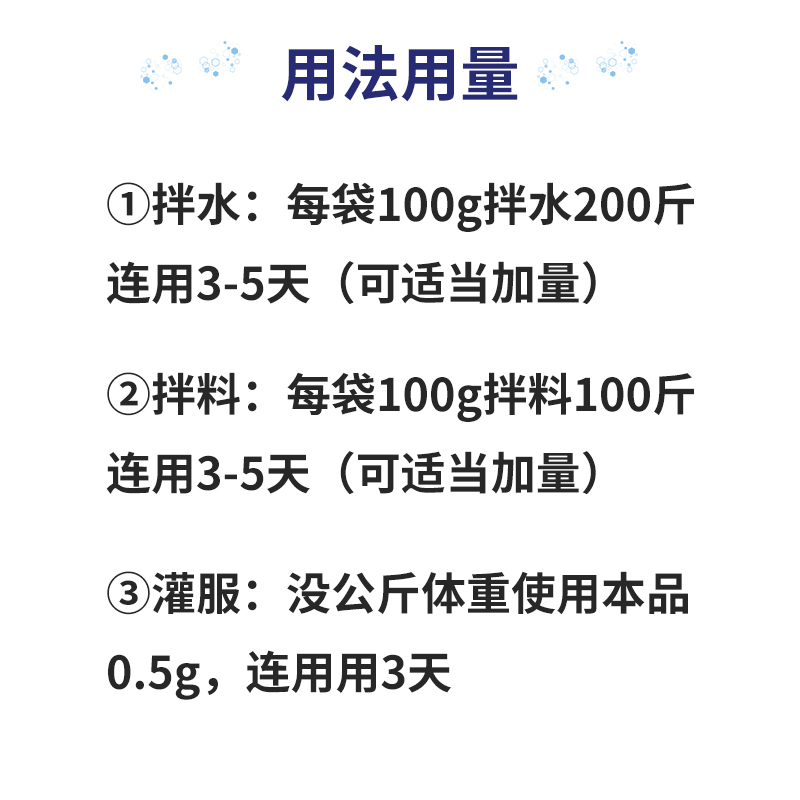 用法用量

①拌水：每袋100g拌水200斤连用3-5天（可适当加量）

②拌料：每袋100g拌料100斤连用3-5天（可适当加量）

③灌服：没公斤体重使用本品0.5g，连用用3天